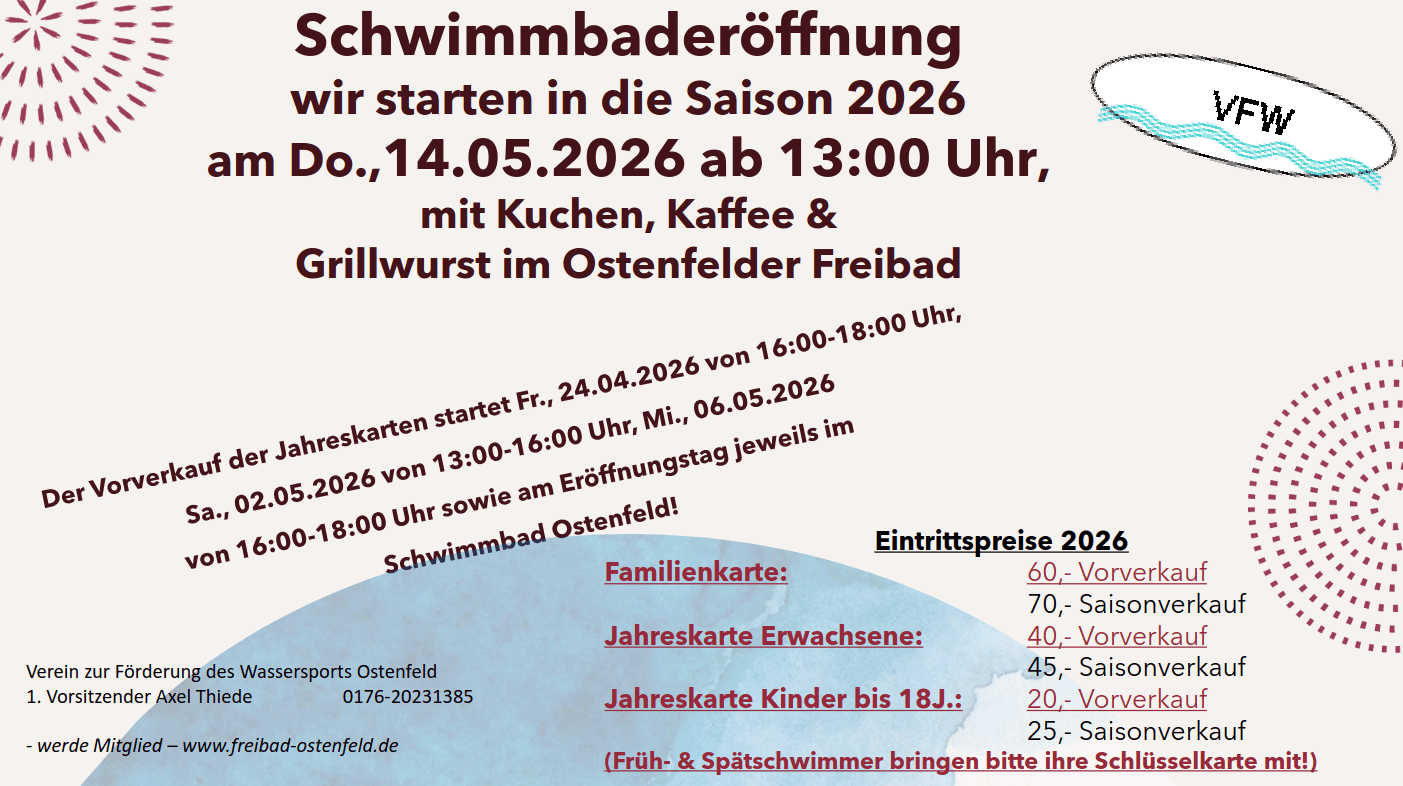 Schwimmbaderöffnung
wir starten in die Saison 2026
am Do.,14.05.2026 ab 13:00 Uhr,
mit Kuchen, Kaffee &
Grillwurst im Ostenfelder Freibad

VFW

Der Vorverkauf der Jahreskarten startet Fr., 24.04.2026 von 16:00-18:00 Uhr, Sa., 02.05.2026 von 13:00-16:00 Uhr, Mi., 06.05.2026 von 16:00-18:00 Uhr sowie am Eröffnungstag jeweils im Schwimmbad Ostenfeld!

Eintrittspreise 2026
Familienkarte: 60,- Vorverkauf
70,- Saisonverkauf
Jahreskarte Erwachsene: 40,- Vorverkauf
45,- Saisonverkauf
Jahreskarte Kinder bis 18J.: 20,- Vorverkauf
25,- Saisonverkauf
(Früh- & Spätschwimmer bringen bitte ihre Schlüsselkarte mit!)

Verein zur Förderung des Wassersports Ostenfeld
1. Vorsitzender Axel Thiede 0176-20231385

- werde Mitglied – www.freibad-ostenfeld.de